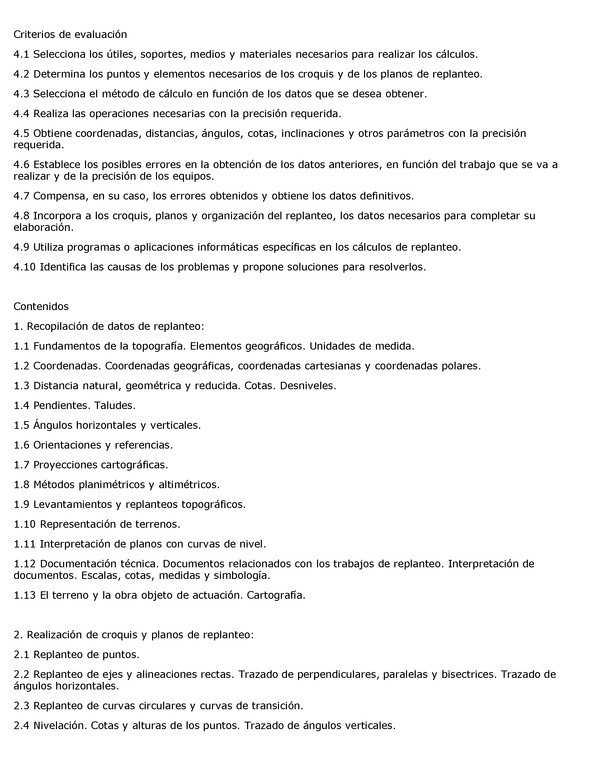 Criterios de evaluación

4.1 Selecciona los útiles, soportes, medios y materiales necesarios para realizar los cálculos.

4.2 Determina los puntos y elementos necesarios de los croquis y de los planos de replanteo.

4.3 Selecciona el método de cálculo en función de los datos que se desea obtener.

4.4 Realiza las operaciones necesarias con la precisión requerida.

4.5 Obtiene coordenadas, distancias, ángulos, cotas, inclinaciones y otros parámetros con la precisión requerida.

4.6 Establece los posibles errores en la obtención de los datos anteriores, en función del trabajo que se va a realizar y de la precisión de los equipos.

4.7 Compensa, en su caso, los errores obtenidos y obtiene los datos definitivos.

4.8 Incorpora a los croquis, planos y organización del replanteo, los datos necesarios para completar su elaboración.

4.9 Utiliza programas o aplicaciones informáticas específicas en los cálculos de replanteo.

4.10 Identifica las causas de los problemas y propone soluciones para resolverlos.

Contenidos

1. Recopilación de datos de replanteo:

1.1 Fundamentos de la topografía. Elementos geográficos. Unidades de medida.

1.2 Coordenadas. Coordenadas geográficas, coordenadas cartesianas y coordenadas polares.

1.3 Distancia natural, geométrica y reducida. Cotas. Desniveles.

1.4 Pendientes. Taludes.

1.5 Ángulos horizontales y verticales.

1.6 Orientaciones y referencias.

1.7 Proyecciones cartográficas.

1.8 Métodos planimétricos y altimétricos.

1.9 Levantamientos y replanteos topográficos.

1.10 Representación de terrenos.

1.11 Interpretación de planos con curvas de nivel.

1.12 Documentación técnica. Documentos relacionados con los trabajos de replanteo. Interpretación de documentos. Escalas, cotas, medidas y simbología.

1.13 El terreno y la obra objeto de actuación. Cartografía.

2. Realización de croquis y planos de replanteo:

2.1 Replanteo de puntos.

2.2 Replanteo de ejes y alineaciones rectas. Trazado de perpendiculares, paralelas y bisectrices. Trazado de ángulos horizontales.

2.3 Replanteo de curvas circulares y curvas de transición.

2.4 Nivelación. Cotas y alturas de los puntos. Trazado de ángulos verticales.